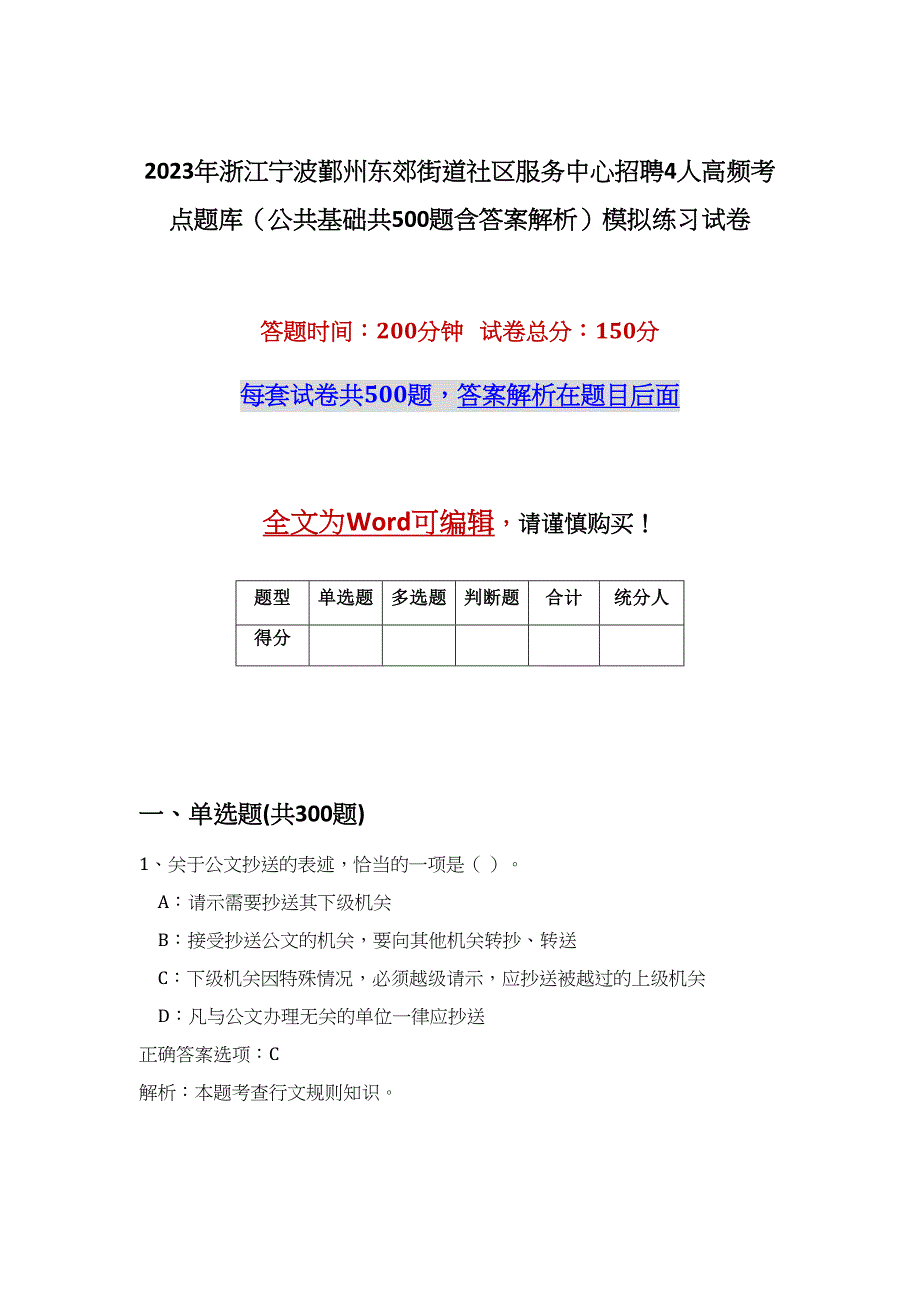 2023年浙江宁波鄞州东郊街道社区服务中心招聘4人高频考点题库（公共基础共500题含答案解析）模拟练习试卷

答题时间：200分钟　试卷总分：150分

每套试卷共500题，答案解析在题目后面

全文为Word可编辑，请谨慎购买！

| 题型 | 单选题 | 多选题 | 判断题 | 合计 | 统分人 |
|---|---|---|---|---|---|
| 得分 | | | | | |

一、单选题(共300题)

1、关于公文抄送的表述，恰当的一项是（ ）。

A：请示需要抄送其下级机关

B：接受抄送公文的机关，要向其他机关转抄、转送

C：下级机关因特殊情况，必须越级请示，应抄送被越过的上级机关

D：凡与公文办理无关的单位一律应抄送

正确答案选项：C

解析：本题考查行文规则知识。